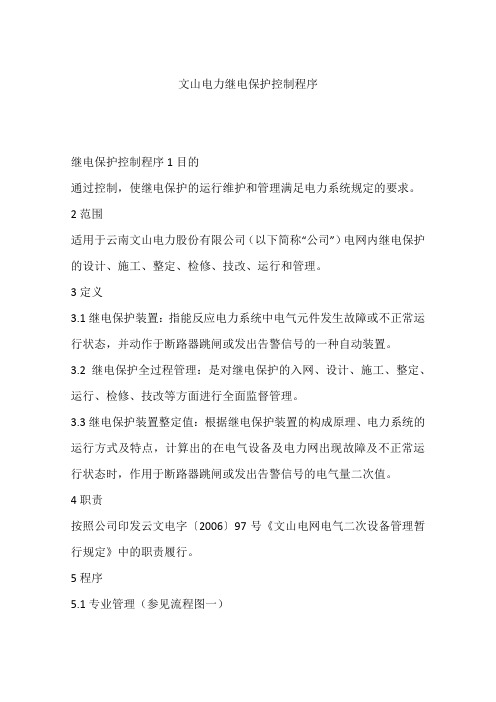 文山电力继电保护控制程序

继电保护控制程序 1 目的

通过控制，使继电保护的运行维护和管理满足电力系统规定的要求。

2 范围

适用于云南文山电力股份有限公司（以下简称“公司”）电网内继电保护的设计、施工、整定、检修、技改、运行和管理。

3 定义

3.1 继电保护装置：指能反应电力系统中电气元件发生故障或不正常运行状态，并动作于断路器跳闸或发出告警信号的一种自动装置。

3.2 继电保护全过程管理：是对继电保护的入网、设计、施工、整定、运行、检修、技改等方面进行全面监督管理。

3.3 继电保护装置整定值：根据继电保护装置的构成原理、电力系统的运行方式及特点，计算出的在电气设备及电力网出现故障及不正常运行状态时，作用于断路器跳闸或发出告警信号的电气量二次值。

4 职责

按照公司印发云文电字〔2006〕97 号《文山电网电气二次设备管理暂行规定》中的职责履行。

5 程序

5.1 专业管理（参见流程图一）